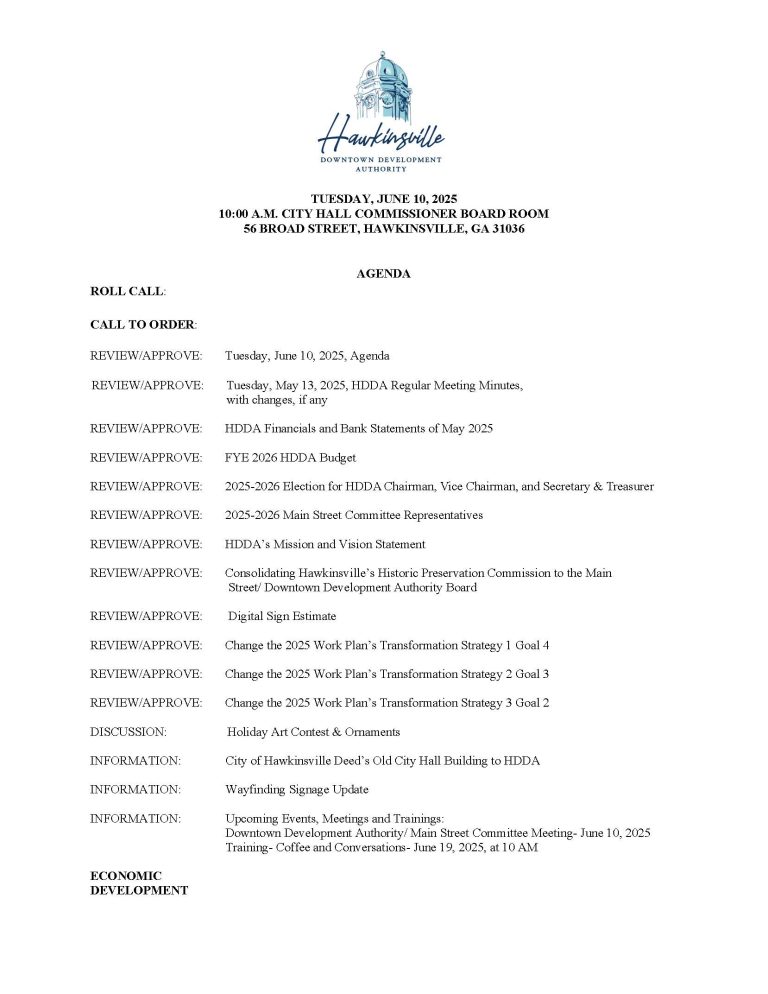 Hawkinsville
DOWNTOWN DEVELOPMENT AUTHORITY

TUESDAY, JUNE 10, 2025
10:00 A.M. CITY HALL COMMISSIONER BOARD ROOM
56 BROAD STREET, HAWKINSVILLE, GA 31036

AGENDA

ROLL CALL:

CALL TO ORDER:

REVIEW/APPROVE: Tuesday, June 10, 2025, Agenda

REVIEW/APPROVE: Tuesday, May 13, 2025, HDDA Regular Meeting Minutes, with changes, if any

REVIEW/APPROVE: HDDA Financials and Bank Statements of May 2025

REVIEW/APPROVE: FYE 2026 HDDA Budget

REVIEW/APPROVE: 2025-2026 Election for HDDA Chairman, Vice Chairman, and Secretary & Treasurer

REVIEW/APPROVE: 2025-2026 Main Street Committee Representatives

REVIEW/APPROVE: HDDA's Mission and Vision Statement

REVIEW/APPROVE: Consolidating Hawkinsville's Historic Preservation Commission to the Main Street/ Downtown Development Authority Board

REVIEW/APPROVE: Digital Sign Estimate

REVIEW/APPROVE: Change the 2025 Work Plan's Transformation Strategy 1 Goal 4

REVIEW/APPROVE: Change the 2025 Work Plan's Transformation Strategy 2 Goal 3

REVIEW/APPROVE: Change the 2025 Work Plan's Transformation Strategy 3 Goal 2

DISCUSSION: Holiday Art Contest & Ornaments

INFORMATION: City of Hawkinsville Deed's Old City Hall Building to HDDA

INFORMATION: Wayfinding Signage Update

INFORMATION: Upcoming Events, Meetings and Trainings:
Downtown Development Authority/ Main Street Committee Meeting- June 10, 2025
Training- Coffee and Conversations- June 19, 2025, at 10 AM

ECONOMIC DEVELOPMENT